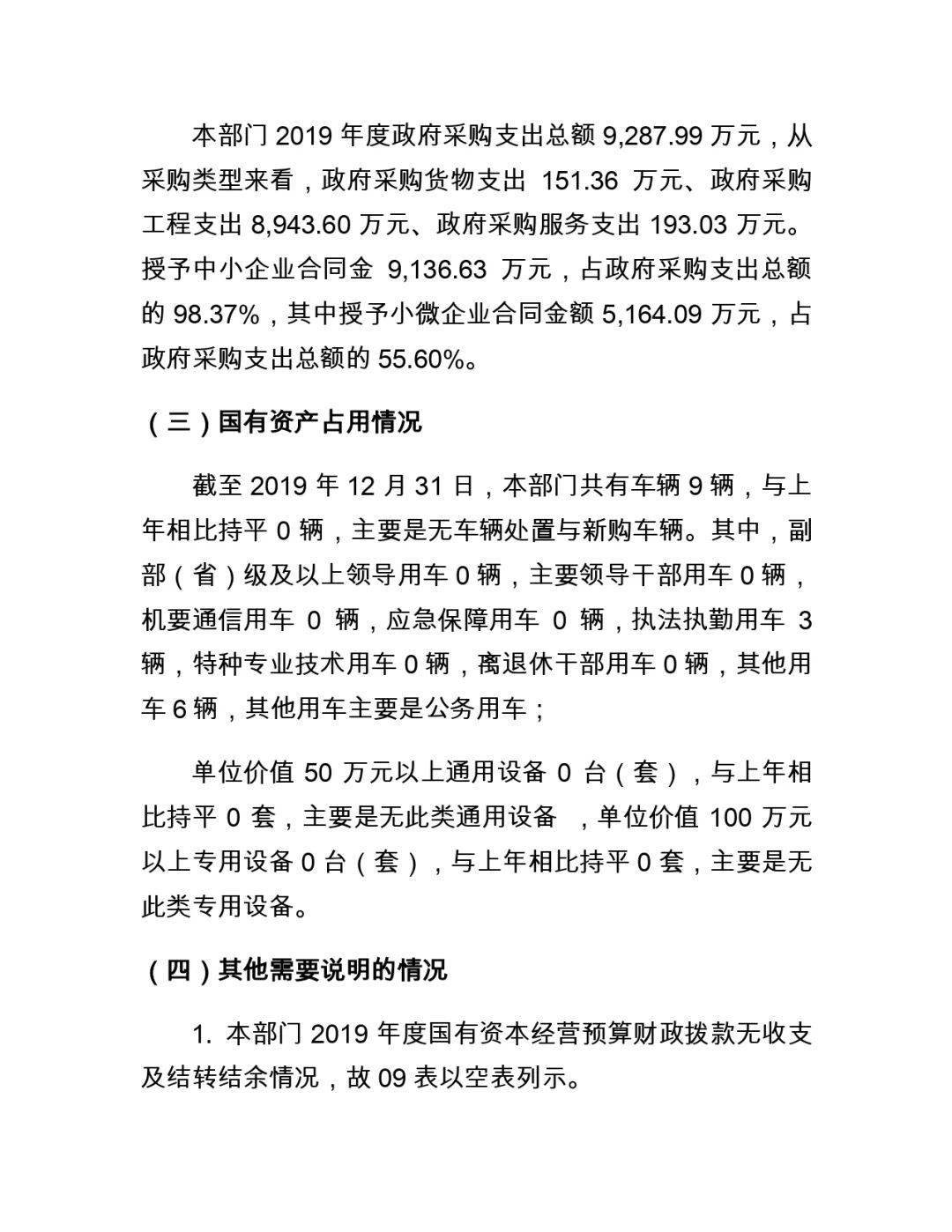 本部门 2019 年度政府采购支出总额 9,287.99 万元，从采购类型来看，政府采购货物支出 151.36 万元、政府采购工程支出 8,943.60 万元、政府采购服务支出 193.03 万元。授予中小企业合同金 9,136.63 万元，占政府采购支出总额的 98.37%，其中授予小微企业合同金额 5,164.09 万元，占政府采购支出总额的 55.60%。

（三）国有资产占用情况

截至 2019 年 12 月 31 日，本部门共有车辆 9 辆，与上年相比持平 0 辆，主要是无车辆处置与新购车辆。其中，副部（省）级及以上领导用车 0 辆，主要领导干部用车 0 辆，机要通信用车 0 辆，应急保障用车 0 辆，执法执勤用车 3 辆，特种专业技术用车 0 辆，离退休干部用车 0 辆，其他用车 6 辆，其他用车主要是公务用车；

单位价值 50 万元以上通用设备 0 台（套），与上年相比持平 0 套，主要是无此类通用设备 ，单位价值 100 万元以上专用设备 0 台（套），与上年相比持平 0 套，主要是无此类专用设备。

（四）其他需要说明的情况

1. 本部门 2019 年度国有资本经营预算财政拨款无收支及结转结余情况，故 09 表以空表列示。